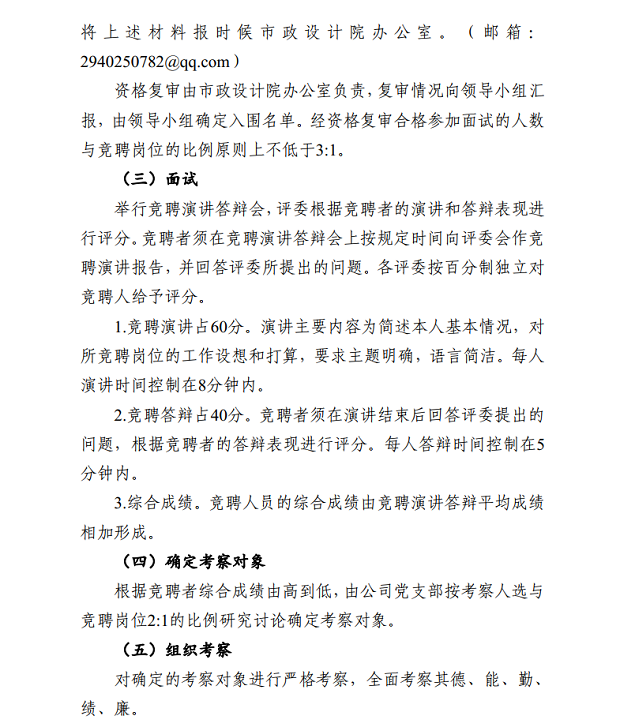 将上述材料报时候市政设计院办公室。（邮箱：2940250782@qq.com）

资格复审由市政设计院办公室负责，复审情况向领导小组汇报，由领导小组确定入围名单。经资格复审合格参加面试的人数与竞聘岗位的比例原则上不低于3:1。

（三）面试

举行竞聘演讲答辩会，评委根据竞聘者的演讲和答辩表现进行评分。竞聘者须在竞聘演讲答辩会上按规定时间向评委会作竞聘演讲报告，并回答评委所提出的问题。各评委按百分制独立对竞聘人给予评分。

1.竞聘演讲占60分。演讲主要内容为简述本人基本情况，对所竞聘岗位的工作设想和打算，要求主题明确，语言简洁。每人演讲时间控制在8分钟内。

2.竞聘答辩占40分。竞聘者须在演讲结束后回答评委提出的问题，根据竞聘者的答辩表现进行评分。每人答辩时间控制在5分钟内。

3.综合成绩。竞聘人员的综合成绩由竞聘演讲答辩平均成绩相加形成。

（四）确定考察对象

根据竞聘者综合成绩由高到低，由公司党支部按考察人选与竞聘岗位2:1的比例研究讨论确定考察对象。

（五）组织考察

对确定的考察对象进行严格考察，全面考察其德、能、勤、绩、廉。